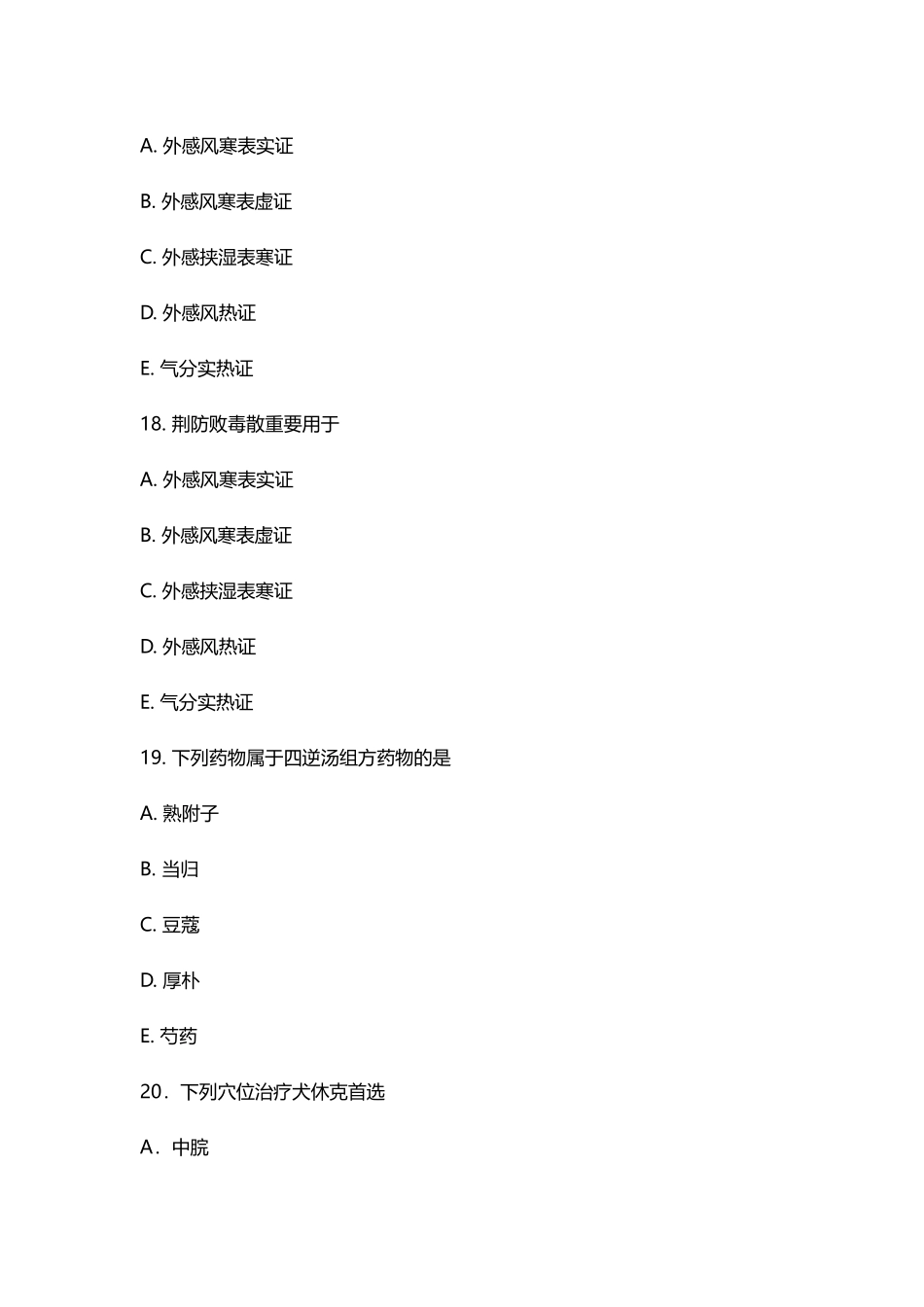 A. 外感风寒表实证

B. 外感风寒表虚证

C. 外感挟湿表寒证

D. 外感风热证

E. 气分实热证

18. 荆防败毒散重要用于

A. 外感风寒表实证

B. 外感风寒表虚证

C. 外感挟湿表寒证

D. 外感风热证

E. 气分实热证

19. 下列药物属于四逆汤组方药物的是

A. 熟附子

B. 当归

C. 豆蔻

D. 厚朴

E. 芍药

20．下列穴位治疗犬休克首选

A．中脘